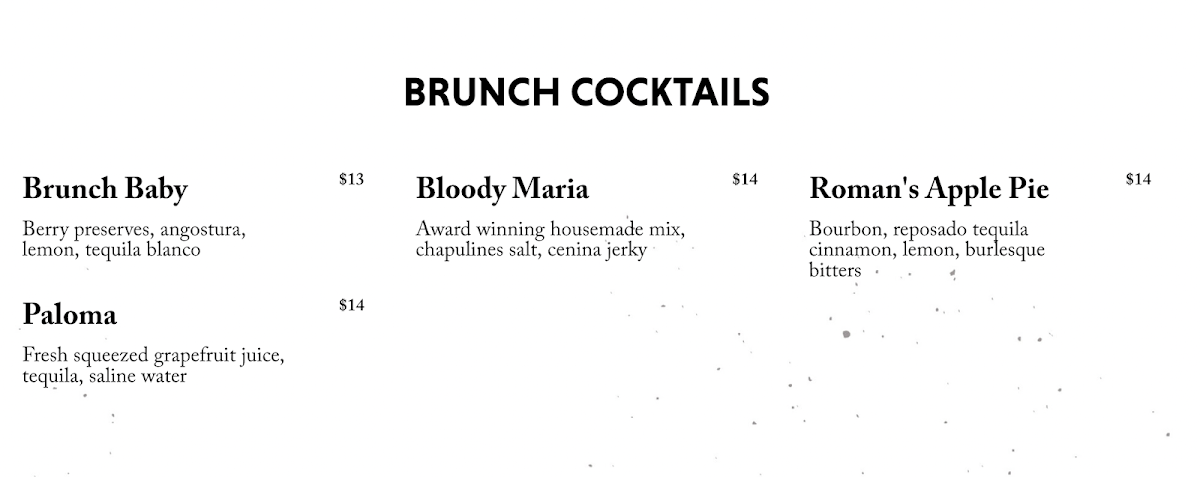 BRUNCH COCKTAILS

Brunch Baby
$13
Berry preserves, angostura, lemon, tequila blanco

Paloma
$14
Fresh squeezed grapefruit juice, tequila, saline water

Bloody Maria
$14
Award winning housemade mix, chapulines salt, cenina jerky

Roman's Apple Pie
$14
Bourbon, reposado tequila cinnamon, lemon, burlesque bitters